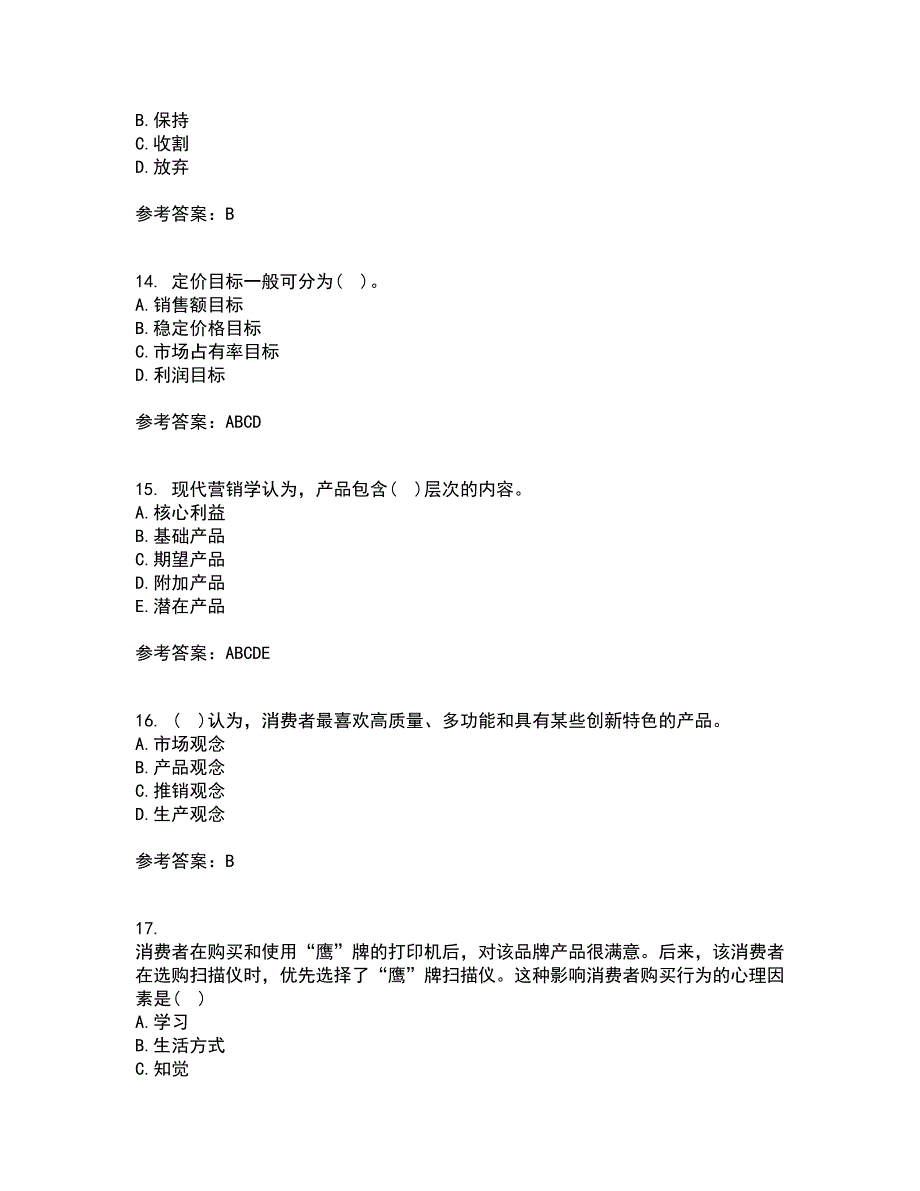 B. 保持
C. 收割
D. 放弃

参考答案：B

14. 定价目标一般可分为（ ）。
A. 销售额目标
B. 稳定价格目标
C. 市场占有率目标
D. 利润目标

参考答案：ABCD

15. 现代营销学认为，产品包含（ ）层次的内容。
A. 核心利益
B. 基础产品
C. 期望产品
D. 附加产品
E. 潜在产品

参考答案：ABCDE

16. （ ）认为，消费者最喜欢高质量、多功能和具有某些创新特色的产品。
A. 市场观念
B. 产品观念
C. 推销观念
D. 生产观念

参考答案：B

17.
消费者在购买和使用“鹰”牌的打印机后，对该品牌产品很满意。后来，该消费者在选购扫描仪时，优先选择了“鹰”牌扫描仪。这种影响消费者购买行为的心理因素是（ ）
A. 学习
B. 生活方式
C. 知觉